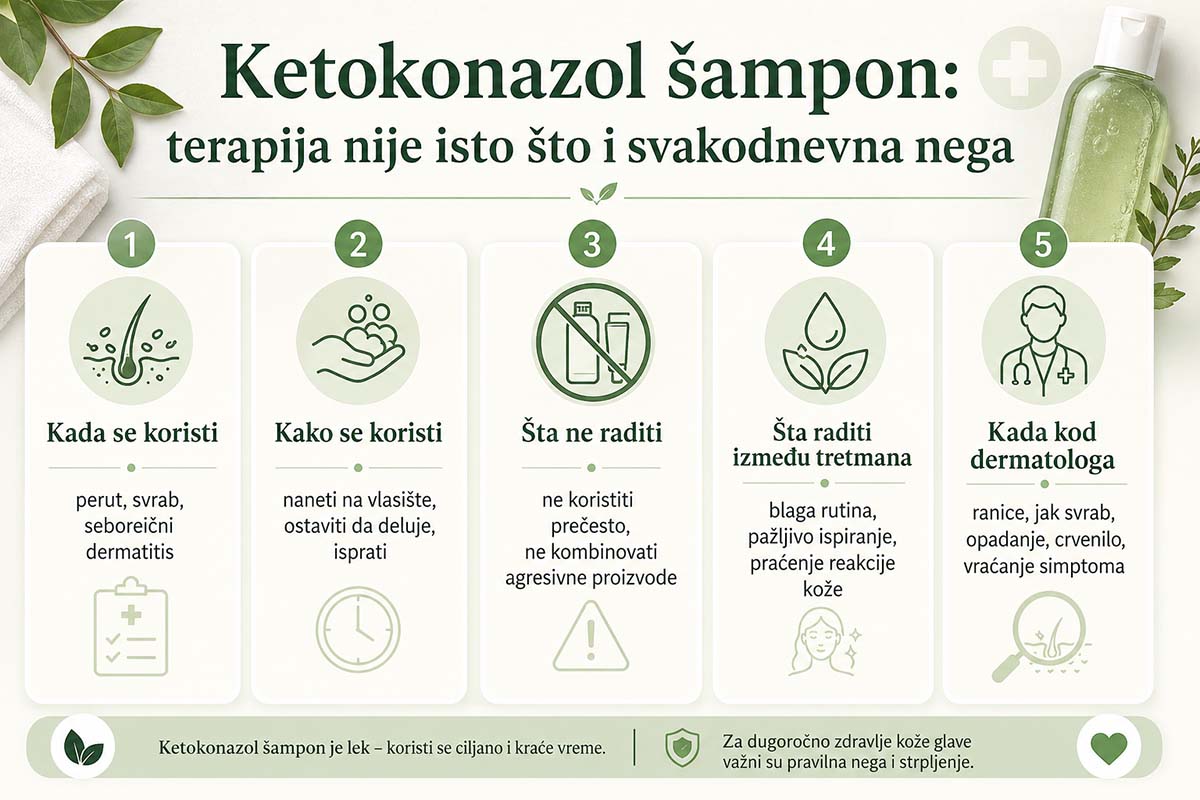 Ketokonazol šampon:
terapija nije isto što i svakodnevna nega

1
Kada se koristi
perut, svrab, seboreični dermatitis

2
Kako se koristi
naneti na vlasište, ostaviti da deluje, isprati

3
Šta ne raditi
ne koristiti prečesto, ne kombinovati agresivne proizvode

4
Šta raditi između tretmana
blaga rutina, pažljivo ispiranje, praćenje reakcije kože

5
Kada kod dermatologa
ranice, jak svrab, opadanje, crvenilo, vraćanje simptoma

Ketokonazol šampon je lek – koristi se ciljano i kraće vreme.

Za dugoročno zdravlje kože glave važni su pravilna nega i strpljenje.